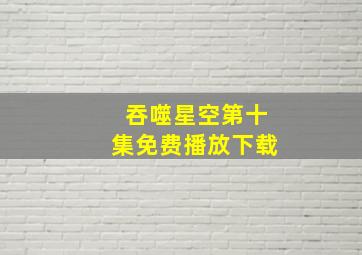 吞噬星空第十集免费播放下载